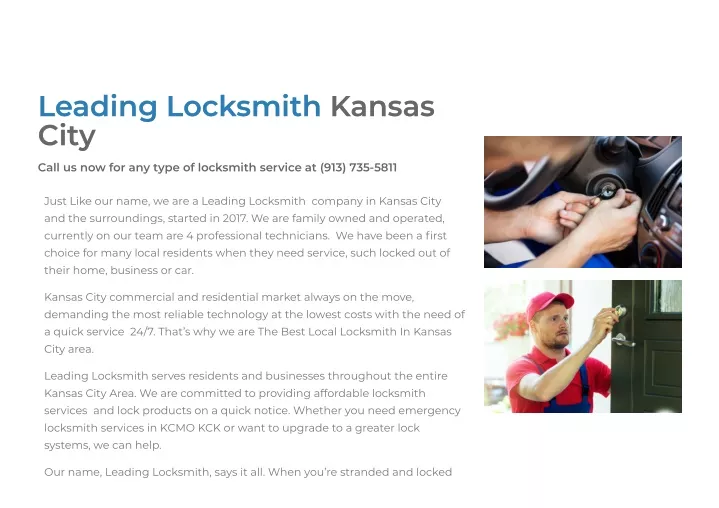 Leading Locksmith Kansas City

Call us now for any type of locksmith service at (913) 735-5811

Just Like our name, we are a Leading Locksmith company in Kansas City and the surroundings, started in 2017. We are family owned and operated, currently on our team are 4 professional technicians. We have been a first choice for many local residents when they need service, such locked out of their home, business or car.

Kansas City commercial and residential market always on the move, demanding the most reliable technology at the lowest costs with the need of a quick service 24/7. That's why we are The Best Local Locksmith In Kansas City area.

Leading Locksmith serves residents and businesses throughout the entire Kansas City Area. We are committed to providing affordable locksmith services and lock products on a quick notice. Whether you need emergency locksmith services in KCMO KCK or want to upgrade to a greater lock systems, we can help.

Our name, Leading Locksmith, says it all. When you're stranded and locked